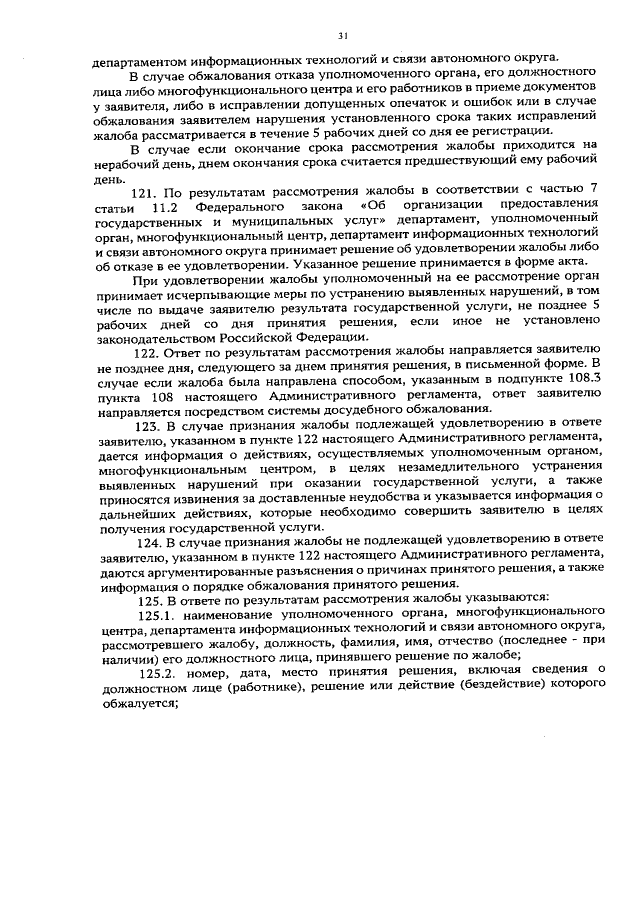 31

департаментом информационных технологий и связи автономного округа.

В случае обжалования отказа уполномоченного органа, его должностного лица либо многофункционального центра и его работников в приеме документов у заявителя, либо в исправлении допущенных опечаток и ошибок или в случае обжалования заявителем нарушения установленного срока таких исправлений жалоба рассматривается в течение 5 рабочих дней со дня ее регистрации.

В случае если окончание срока рассмотрения жалобы приходится на нерабочий день, днем окончания срока считается предшествующий ему рабочий день.

121. По результатам рассмотрения жалобы в соответствии с частью 7 статьи 11.2 Федерального закона «Об организации предоставления государственных и муниципальных услуг» департамент, уполномоченный орган, многофункциональный центр, департамент информационных технологий и связи автономного округа принимает решение об удовлетворении жалобы либо об отказе в ее удовлетворении. Указанное решение принимается в форме акта.

При удовлетворении жалобы уполномоченный на ее рассмотрение орган принимает исчерпывающие меры по устранению выявленных нарушений, в том числе по выдаче заявителю результата государственной услуги, не позднее 5 рабочих дней со дня принятия решения, если иное не установлено законодательством Российской Федерации.

122. Ответ по результатам рассмотрения жалобы направляется заявителю не позднее дня, следующего за днем принятия решения, в письменной форме. В случае если жалоба была направлена способом, указанным в подпункте 108.3 пункта 108 настоящего Административного регламента, ответ заявителю направляется посредством системы досудебного обжалования.

123. В случае признания жалобы подлежащей удовлетворению в ответе заявителю, указанном в пункте 122 настоящего Административного регламента, дается информация о действиях, осуществляемых уполномоченным органом, многофункциональным центром, в целях незамедлительного устранения выявленных нарушений при оказании государственной услуги, а также приносятся извинения за доставленные неудобства и указывается информация о дальнейших действиях, которые необходимо совершить заявителю в целях получения государственной услуги.

124. В случае признания жалобы не подлежащей удовлетворению в ответе заявителю, указанном в пункте 122 настоящего Административного регламента, даются аргументированные разъяснения о причинах принятого решения, а также информация о порядке обжалования принятого решения.

125. В ответе по результатам рассмотрения жалобы указываются:

125.1. наименование уполномоченного органа, многофункционального центра, департамента информационных технологий и связи автономного округа, рассмотревшего жалобу, должность, фамилия, имя, отчество (последнее - при наличии) его должностного лица, принявшего решение по жалобе;

125.2. номер, дата, место принятия решения, включая сведения о должностном лице (работнике), решение или действие (бездействие) которого обжалуется;